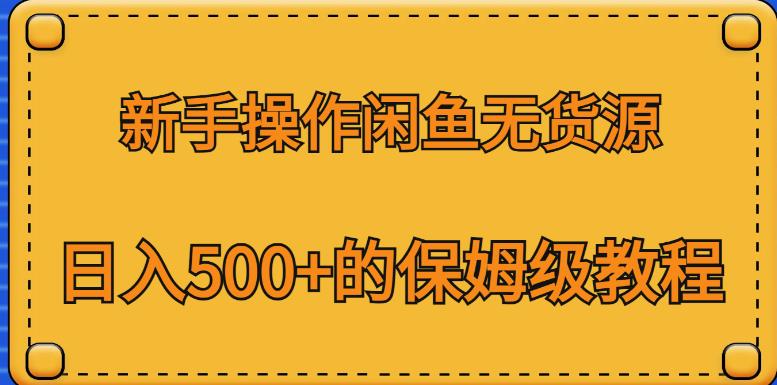 新手操作闲鱼无货源

日入500+的保姆级教程